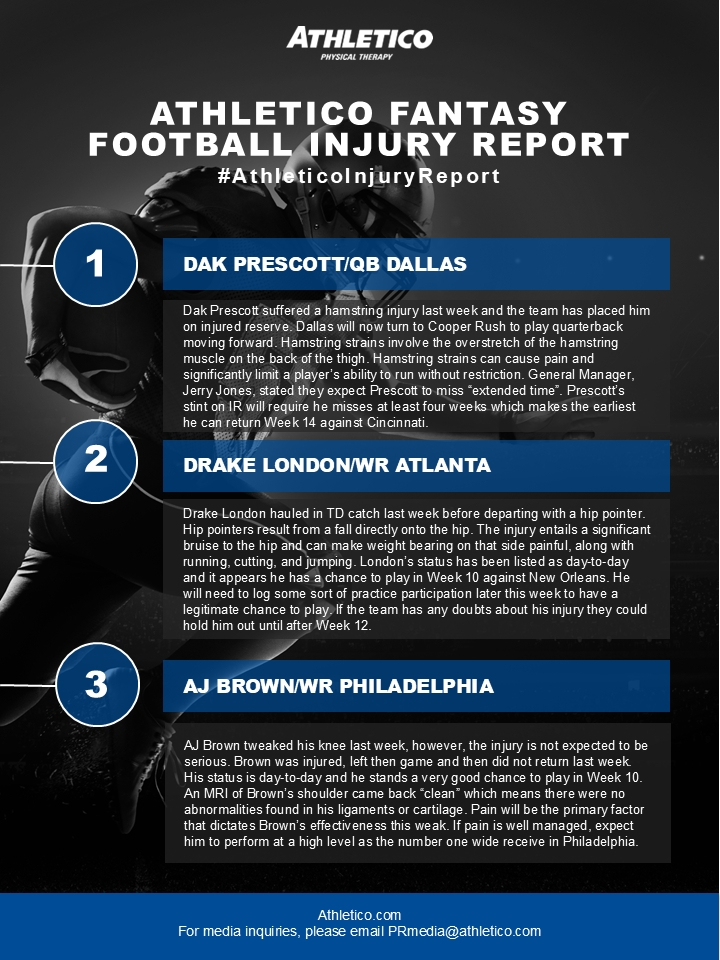 ATHLETICO
PHYSICAL THERAPY

ATHLETICO FANTASY FOOTBALL INJURY REPORT
#AthleticoInjuryReport

1

DAK PRESCOTT/QB DALLAS

Dak Prescott suffered a hamstring injury last week and the team has placed him on injured reserve. Dallas will now turn to Cooper Rush to play quarterback moving forward. Hamstring strains involve the overstretch of the hamstring muscle on the back of the thigh. Hamstring strains can cause pain and significantly limit a player's ability to run without restriction. General Manager, Jerry Jones, stated they expect Prescott to miss "extended time". Prescott's stint on IR will require he misses at least four weeks which makes the earliest he can return Week 14 against Cincinnati.

2

DRAKE LONDON/WR ATLANTA

Drake London hauled in TD catch last week before departing with a hip pointer. Hip pointers result from a fall directly onto the hip. The injury entails a significant bruise to the hip and can make weight bearing on that side painful, along with running, cutting, and jumping. London's status has been listed as day-to-day and it appears he has a chance to play in Week 10 against New Orleans. He will need to log some sort of practice participation later this week to have a legitimate chance to play. If the team has any doubts about his injury they could hold him out until after Week 12.

3

AJ BROWN/WR PHILADELPHIA

AJ Brown tweaked his knee last week, however, the injury is not expected to be serious. Brown was injured, left then game and then did not return last week. His status is day-to-day and he stands a very good chance to play in Week 10. An MRI of Brown's shoulder came back "clean" which means there were no abnormalities found in his ligaments or cartilage. Pain will be the primary factor that dictates Brown's effectiveness this weak. If pain is well managed, expect him to perform at a high level as the number one wide receive in Philadelphia.

Athletico.com
For media inquiries, please email PRmedia@athletico.com